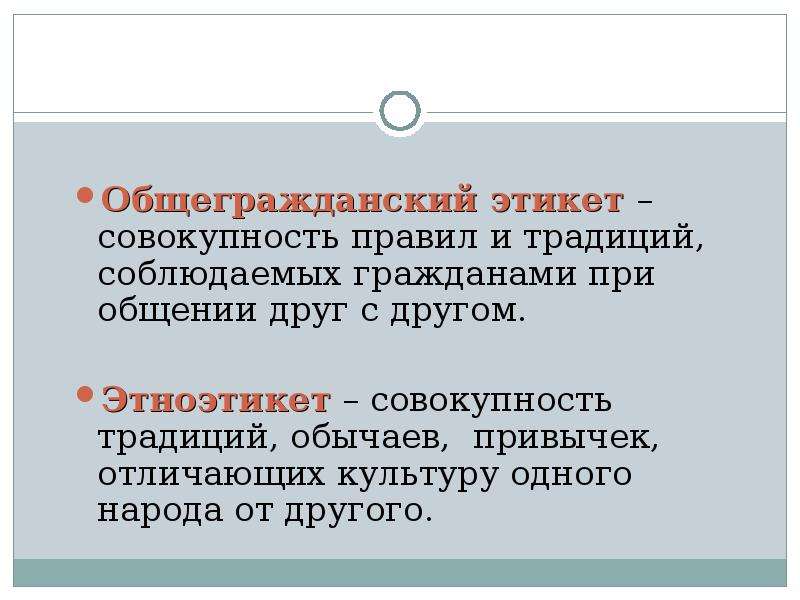 Общегражданский этикет – совокупность правил и традиций, соблюдаемых гражданами при общении друг с другом.

Этноэтикет – совокупность традиций, обычаев, привычек, отличающих культуру одного народа от другого.